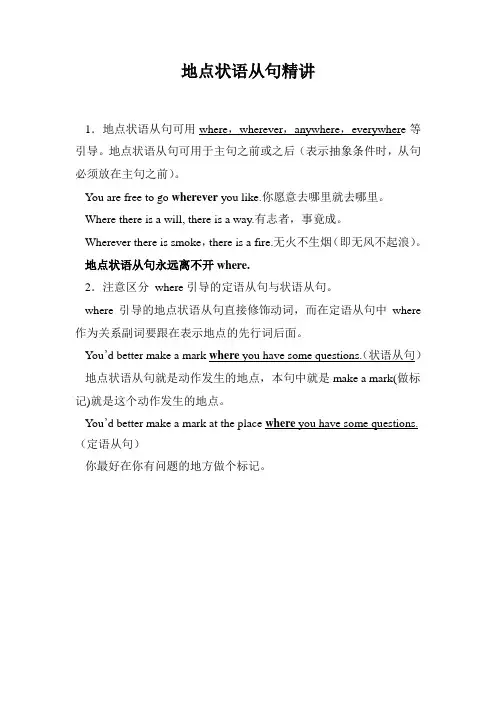 地点状语从句精讲

1．地点状语从句可用 where，wherever，anywhere，everywhere 等引导。地点状语从句可用于主句之前或之后（表示抽象条件时，从句必须放在主句之前）。

You are free to go wherever you like.你愿意去哪里就去哪里。

Where there is a will, there is a way.有志者，事竟成。

Wherever there is smoke，there is a fire.无火不生烟（即无风不起浪）。

地点状语从句永远离不开 where.

2．注意区分 where 引导的定语从句与状语从句。

where 引导的地点状语从句直接修饰动词，而在定语从句中 where 作为关系副词要跟在表示地点的先行词后面。

You'd better make a mark where you have some questions.（状语从句）

地点状语从句就是动作发生的地点，本句中就是 make a mark(做标记)就是这个动作发生的地点。

You'd better make a mark at the place where you have some questions.（定语从句）

你最好在你有问题的地方做个标记。